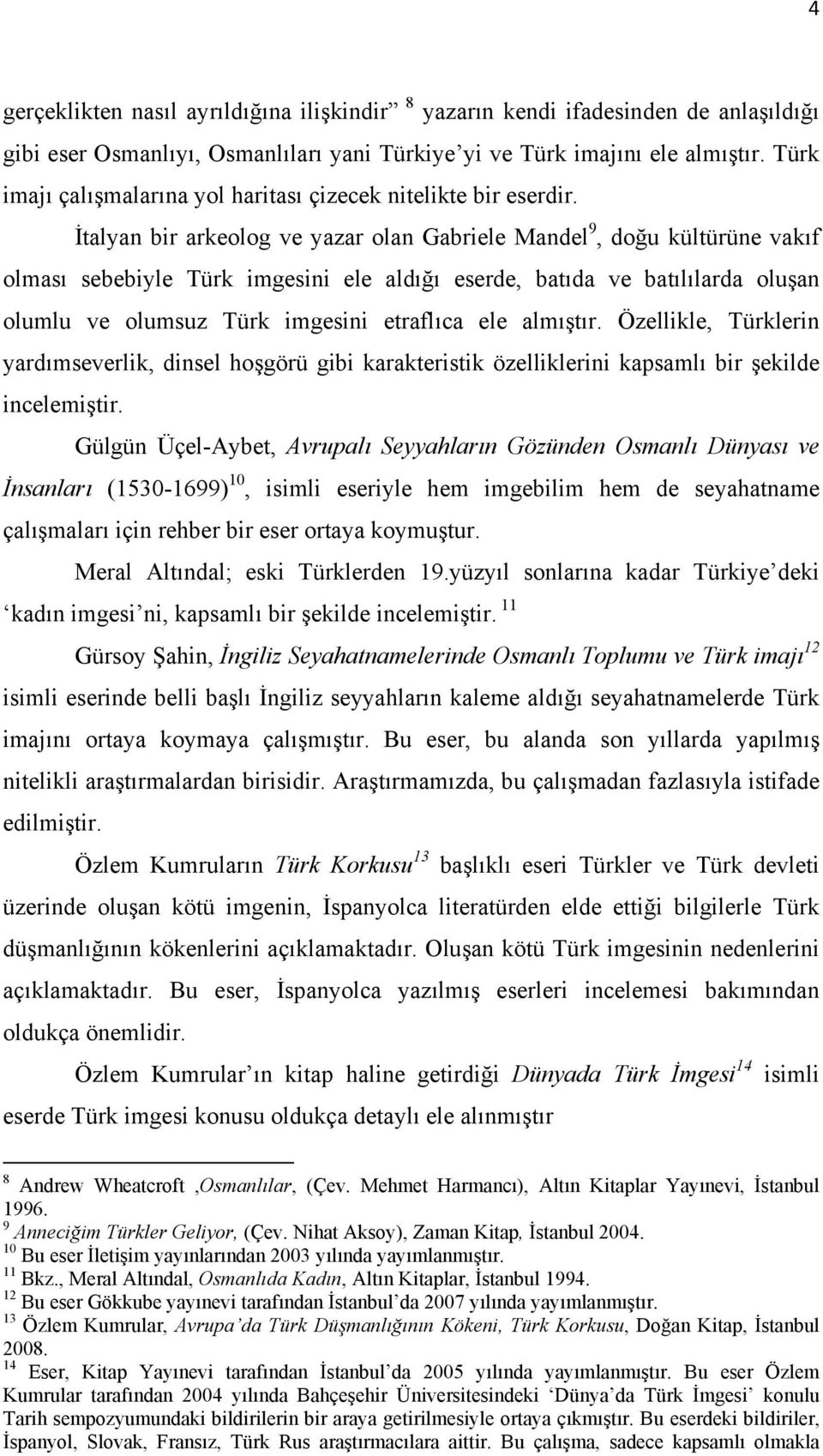 4

gerçeklikten nasıl ayrıldığına ilişkindir” $^{8}$ yazarın kendi ifadesinden de anlaşıldığı gibi eser Osmanlıyı, Osmanlıları yani Türkiye’yi ve Türk imajını ele almıştır. Türk imajı çalışmalarına yol haritası çizecek nitelikte bir eserdir.

İtalyan bir arkeolog ve yazar olan Gabriele Mandel$^{9}$, doğu kültürüne vakıf olması sebebiyle Türk imgesini ele aldığı eserde, batıda ve batılılarda oluşan olumlu ve olumsuz Türk imgesini etraflıca ele almıştır. Özellikle, Türklerin yardımseverlik, dinsel hoşgörü gibi karakteristik özelliklerini kapsamlı bir şekilde incelemiştir.

Gülgün Üçel-Aybet, Avrupalı Seyyahların Gözünden Osmanlı Dünyası ve İnsanları (1530-1699)$^{10}$, isimli eseriyle hem imgebilim hem de seyahatname çalışmaları için rehber bir eser ortaya koymuştur.

Meral Altındal; eski Türklerden 19.yüzyıl sonlarına kadar Türkiye’deki ‘kadın imgesi’ni, kapsamlı bir şekilde incelemiştir. $^{11}$

Gürsoy Şahin, İngiliz Seyahatnamelerinde Osmanlı Toplumu ve Türk imajı$^{12}$ isimli eserinde belli başlı İngiliz seyyahların kaleme aldığı seyahatnamelerde Türk imajını ortaya koymaya çalışmıştır. Bu eser, bu alanda son yıllarda yapılmış nitelikli araştırmalardan birisidir. Araştırmamızda, bu çalışmadan fazlasıyla istifade edilmiştir.

Özlem Kumruların Türk Korkusu$^{13}$ başlıklı eseri Türkler ve Türk devleti üzerinde oluşan kötü imgenin, İspanyolca literatürden elde ettiği bilgilerle Türk düşmanlığının kökenlerini açıklamaktadır. Oluşan kötü Türk imgesinin nedenlerini açıklamaktadır. Bu eser, İspanyolca yazılmış eserleri incelemesi bakımından oldukça önemlidir.

Özlem Kumrular’ın kitap haline getirdiği Dünyada Türk İmgesi$^{14}$ isimli eserde Türk imgesi konusu oldukça detaylı ele alınmıştır

$^{8}$ Andrew Wheatcroft ,Osmanlılar, (Çev. Mehmet Harmancı), Altın Kitaplar Yayınevi, İstanbul 1996.
$^{9}$ Anneciğim Türkler Geliyor, (Çev. Nihat Aksoy), Zaman Kitap, İstanbul 2004.
$^{10}$ Bu eser İletişim yayınlarından 2003 yılında yayımlanmıştır.
$^{11}$ Bkz., Meral Altındal, Osmanlıda Kadın, Altın Kitaplar, İstanbul 1994.
$^{12}$ Bu eser Gökkube yayınevi tarafından İstanbul’da 2007 yılında yayımlanmıştır.
$^{13}$ Özlem Kumrular, Avrupa’da Türk Düşmanlığının Kökeni, Türk Korkusu, Doğan Kitap, İstanbul 2008.
$^{14}$ Eser, Kitap Yayınevi tarafından İstanbul’da 2005 yılında yayımlanmıştır. Bu eser Özlem Kumrular tarafından 2004 yılında Bahçeşehir Üniversitesindeki ‘Dünya’da Türk İmgesi’ konulu Tarih sempozyumundaki bildirilerin bir araya getirilmesiyle ortaya çıkmıştır. Bu eserdeki bildiriler, İspanyol, Slovak, Fransız, Türk Rus araştırmacılara aittir. Bu çalışma, sadece kapsamlı olmakla